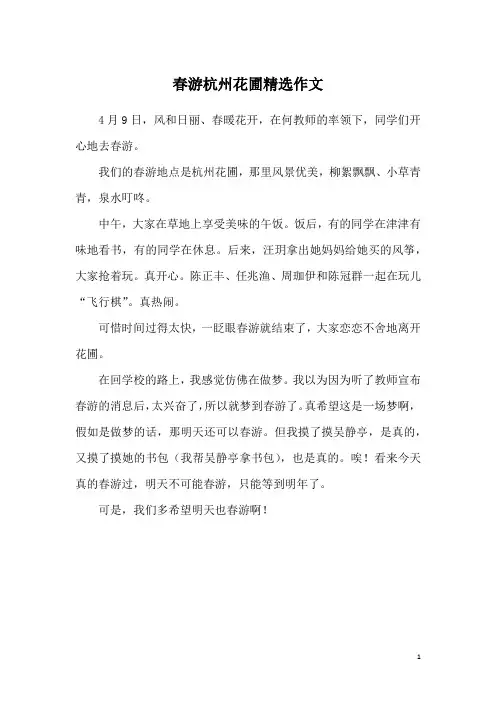 春游杭州花圃精选作文

4月9日，风和日丽、春暖花开，在何教师的率领下，同学们开心地去春游。

我们的春游地点是杭州花圃，那里风景优美，柳絮飘飘、小草青青，泉水叮咚。

中午，大家在草地上享受美味的午饭。饭后，有的同学在津津有味地看书，有的同学在休息。后来，汪玥拿出她妈妈给她买的风筝，大家抢着玩。真开心。陈正丰、任兆渔、周珈伊和陈冠群一起在玩儿“飞行棋”。真热闹。

可惜时间过得太快，一眨眼春游就结束了，大家恋恋不舍地离开花圃。

在回学校的路上，我感觉仿佛在做梦。我以为因为听了教师宣布春游的消息后，太兴奋了，所以就梦到春游了。真希望这是一场梦啊，假如是做梦的话，那明天还可以春游。但我摸了摸吴静亭，是真的，又摸了摸她的书包（我帮吴静亭拿书包），也是真的。唉！看来今天真的春游过，明天不可能春游，只能等到明年了。

可是，我们多希望明天也春游啊！

1